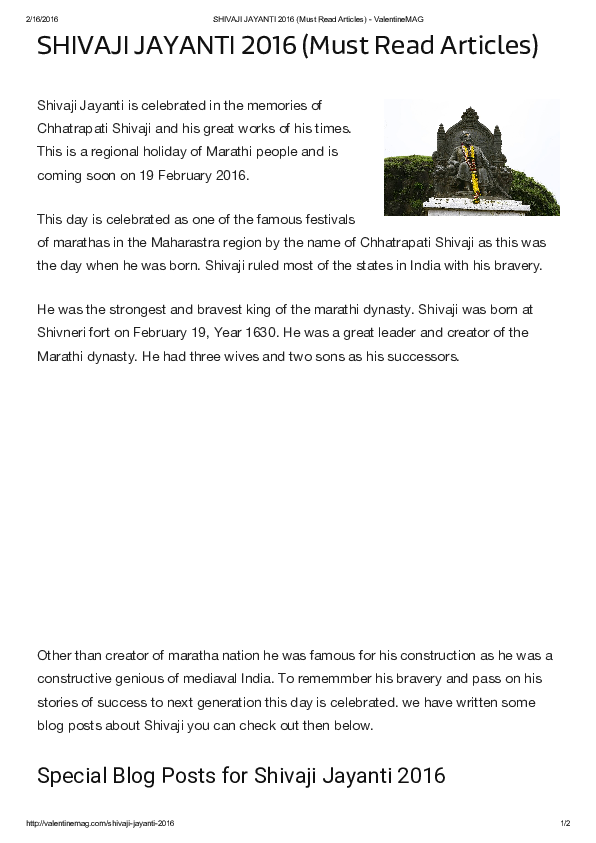 2/16/2016 SHIVAJI JAYANTI 2016 (Must Read Articles) - ValentineMAG

SHIVAJI JAYANTI 2016 (Must Read Articles)

Shivaji Jayanti is celebrated in the memories of Chhatrapati Shivaji and his great works of his times. This is a regional holiday of Marathi people and is coming soon on 19 February 2016.

This day is celebrated as one of the famous festivals of marathas in the Maharastra region by the name of Chhatrapati Shivaji as this was the day when he was born. Shivaji ruled most of the states in India with his bravery.

He was the strongest and bravest king of the marathi dynasty. Shivaji was born at Shivneri fort on February 19, Year 1630. He was a great leader and creator of the Marathi dynasty. He had three wives and two sons as his successors.

Other than creator of maratha nation he was famous for his construction as he was a constructive genious of mediaval India. To rememmber his bravery and pass on his stories of success to next generation this day is celebrated. we have written some blog posts about Shivaji you can check out then below.

Special Blog Posts for Shivaji Jayanti 2016

http://valentinemag.com/shivaji-jayanti-2016 1/2